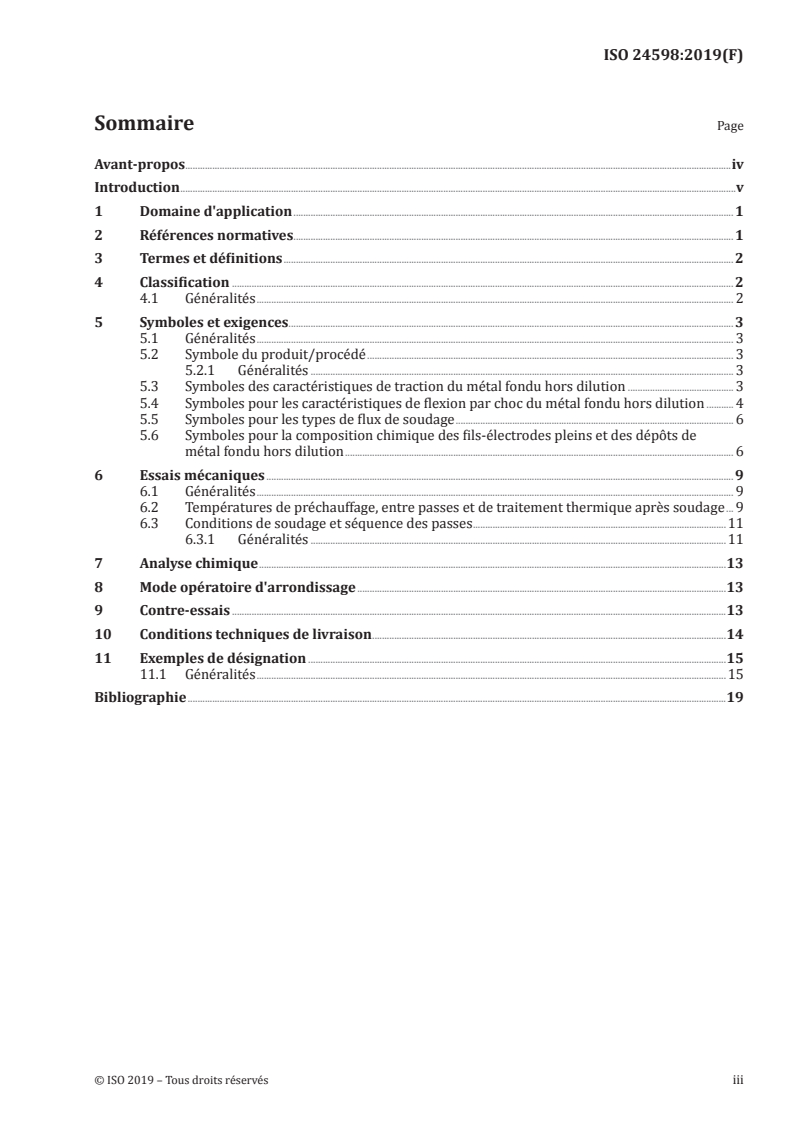 ISO 24598:2019(F)

Sommaire

Page

Avant-propos iv
Introduction v
1 Domaine d'application 1
2 Références normatives 1
3 Termes et définitions 2
4 Classification 2
4.1 Généralités 2
5 Symboles et exigences 3
5.1 Généralités 3
5.2 Symbole du produit/procédé 3
5.2.1 Généralités 3
5.3 Symboles des caractéristiques de traction du métal fondu hors dilution 3
5.4 Symboles pour les caractéristiques de flexion par choc du métal fondu hors dilution 4
5.5 Symboles pour les types de flux de soudage 6
5.6 Symboles pour la composition chimique des fils-électrodes pleins et des dépôts de métal fondu hors dilution 6
6 Essais mécaniques 9
6.1 Généralités 9
6.2 Températures de préchauffage, entre passes et de traitement thermique après soudage 9
6.3 Conditions de soudage et séquence des passes 11
6.3.1 Généralités 11
7 Analyse chimique 13
8 Mode opératoire d'arrondissage 13
9 Contre-essais 13
10 Conditions techniques de livraison 14
11 Exemples de désignation 15
11.1 Généralités 15
Bibliographie 19

© ISO 2019 – Tous droits réservés

iii